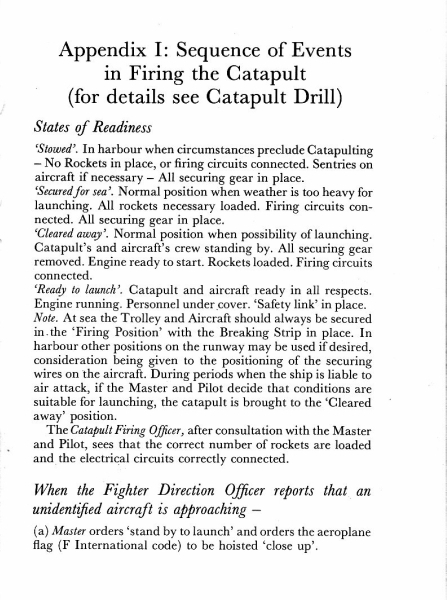 Appendix I: Sequence of Events in Firing the Catapult (for details see Catapult Drill)

States of Readiness

'Stowed'. In harbour when circumstances preclude Catapulting – No Rockets in place, or firing circuits connected. Sentries on aircraft if necessary – All securing gear in place.
'Secured for sea'. Normal position when weather is too heavy for launching. All rockets necessary loaded. Firing circuits connected. All securing gear in place.
'Cleared away'. Normal position when possibility of launching. Catapult's and aircraft's crew standing by. All securing gear removed. Engine ready to start. Rockets loaded. Firing circuits connected.
'Ready to launch'. Catapult and aircraft ready in all respects. Engine running. Personnel under cover. 'Safety link' in place.
Note. At sea the Trolley and Aircraft should always be secured in the 'Firing Position' with the Breaking Strip in place. In harbour other positions on the runway may be used if desired, consideration being given to the positioning of the securing wires on the aircraft. During periods when the ship is liable to air attack, if the Master and Pilot decide that conditions are suitable for launching, the catapult is brought to the 'Cleared away' position.
The Catapult Firing Officer, after consultation with the Master and Pilot, sees that the correct number of rockets are loaded and the electrical circuits correctly connected.

When the Fighter Direction Officer reports that an unidentified aircraft is approaching –

(a) Master orders 'stand by to launch' and orders the aeroplane flag (F International code) to be hoisted 'close up'.